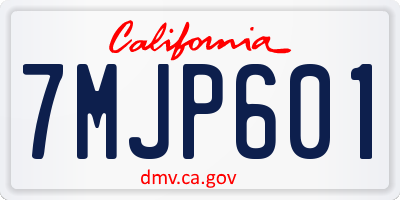 California

7MJP601

dmv.ca.gov